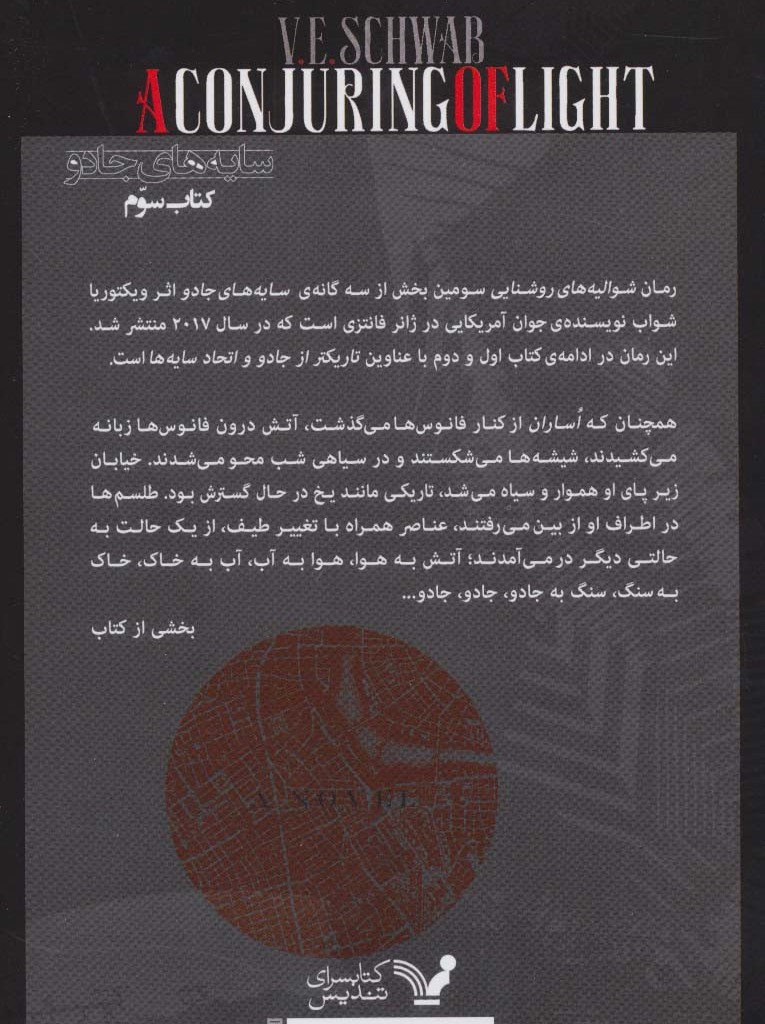 V.E.SCHWAB
A CONJURING OF LIGHT

سایه‌های جادو
کتاب سوّم

رمان شوالیه‌های روشنایی سومین بخش از سه گانه‌ی سایه‌های جادو اثر ویکتوریا شواب نویسنده‌ی جوان آمریکایی در ژانر فانتزی است که در سال ۲۰۱۷ منتشر شد. این رمان در ادامه‌ی کتاب اول و دوم با عناوین تاریکتر از جادو و اتحاد سایه‌ها است.

همچنان که اُساران از کنار فانوس‌ها می‌گذشت، آتش درون فانوس‌ها زبانه می‌کشیدند، شیشه‌ها می‌شکستند و در سیاهی شب محو می‌شدند. خیابان زیر پای او هموار و سیاه می‌شد، تاریکی مانند یخ در حال گسترش بود. طلسم‌ها در اطراف او از بین می‌رفتند، عناصر همراه با تغییر طیف، از یک حالت به حالتی دیگر در می‌آمدند؛ آتش به هوا، هوا به آب، آب به خاک، خاک به سنگ، سنگ به جادو، جادو، جادو...
بخشی از کتاب

A NOVEL

کتابسرای تندیس